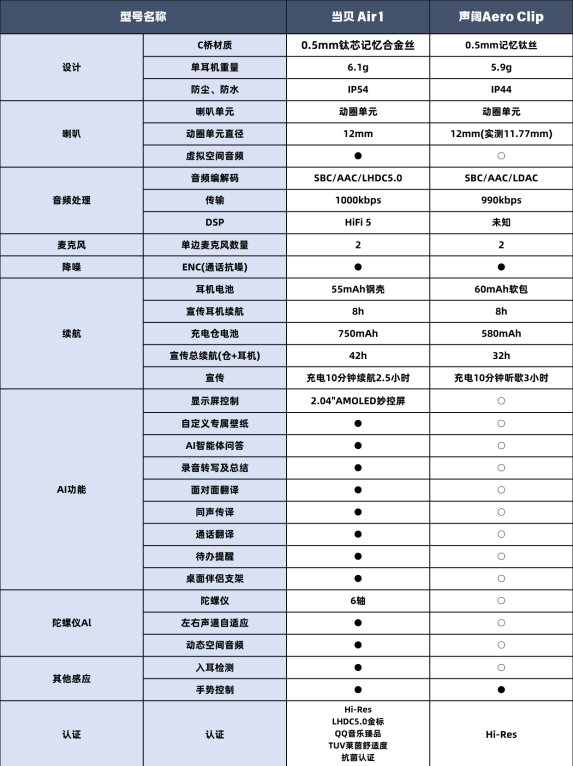 | 型号名称 | | 当贝 Air1 | 声阔Aero Clip |
|---|---|---|---|
| 设计 | C桥材质 | 0.5mm钛芯记忆合金丝 | 0.5mm记忆钛丝 |
| | 单耳机重量 | 6.1g | 5.9g |
| | 防尘、防水 | IP54 | IP44 |
| 喇叭 | 喇叭单元 | 动圈单元 | 动圈单元 |
| | 动圈单元直径 | 12mm | 12mm(实测11.77mm) |
| | 虚拟空间音频 | ● | ○ |
| 音频处理 | 音频编解码 | SBC/AAC/LHDC5.0 | SBC/AAC/LDAC |
| | 传输 | 1000kbps | 990kbps |
| | DSP | HiFi 5 | 未知 |
| 麦克风 | 单边麦克风数量 | 2 | 2 |
| 降噪 | ENC(通话抗噪) | ● | ● |
| 续航 | 耳机电池 | 55mAh钢壳 | 60mAh软包 |
| | 宣传耳机续航 | 8h | 8h |
| | 充电仓电池 | 750mAh | 580mAh |
| | 宣传总续航(仓+耳机) | 42h | 32h |
| | 宣传 | 充电10分钟续航2.5小时 | 充电10分钟听歌3小时 |
| AI功能 | 显示屏控制 | 2.04"AMOLED妙控屏 | ○ |
| | 自定义专属壁纸 | ● | ○ |
| | AI智能体问答 | ● | ○ |
| | 录音转写及总结 | ● | ○ |
| | 面对面翻译 | ● | ○ |
| | 同声传译 | ● | ○ |
| | 通话翻译 | ● | ○ |
| | 待办提醒 | ● | ○ |
| | 桌面伴侣支架 | ● | ○ |
| 陀螺仪AI | 陀螺仪 | 6轴 | ○ |
| | 左右声道自适应 | ● | ○ |
| | 动态空间音频 | ● | ○ |
| 其他感应 | 入耳检测 | ● | ○ |
| | 手势控制 | ● | ● |
| 认证 | 认证 | Hi-Res LHDC5.0金标 QQ音乐臻品 TUV莱茵舒适度 抗菌认证 | Hi-Res |